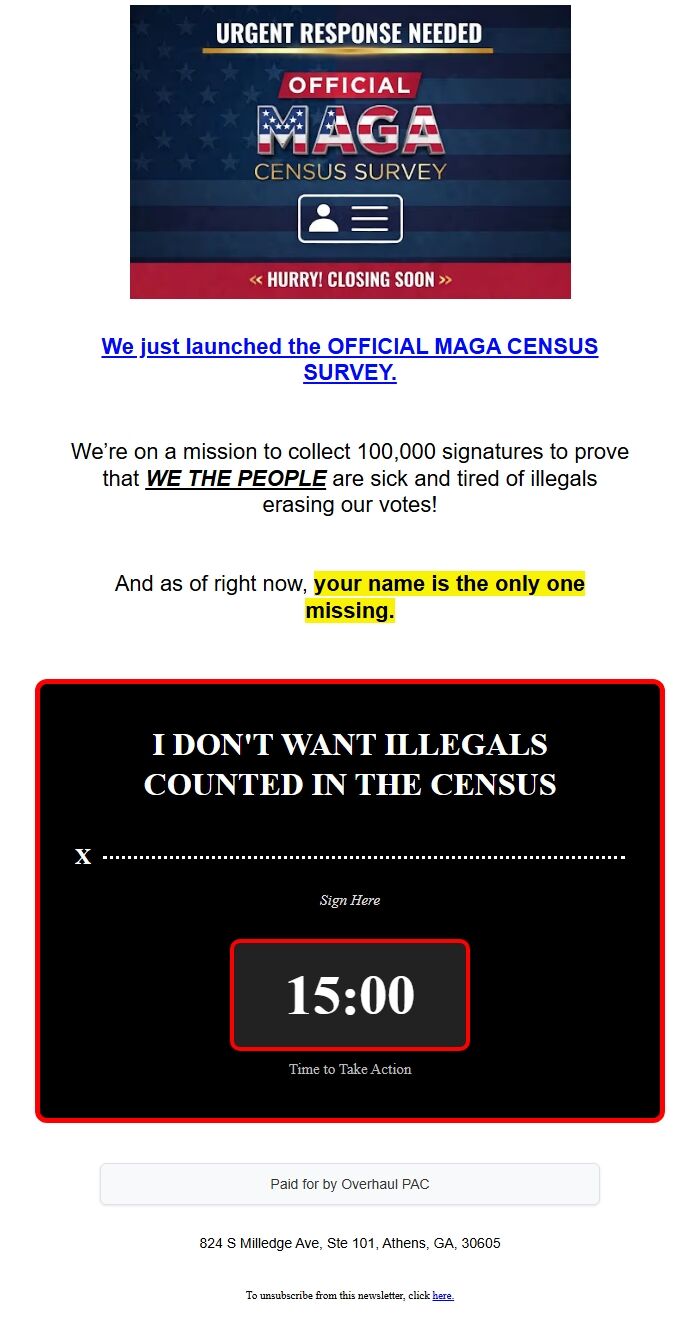 URGENT RESPONSE NEEDED

OFFICIAL MAGA CENSUS SURVEY

« HURRY! CLOSING SOON »

We just launched the OFFICIAL MAGA CENSUS SURVEY.

We're on a mission to collect 100,000 signatures to prove that WE THE PEOPLE are sick and tired of illegals erasing our votes!

And as of right now, your name is the only one missing.

I DON'T WANT ILLEGALS COUNTED IN THE CENSUS

X

Sign Here

15:00

Time to Take Action

Paid for by Overhaul PAC

824 S Milledge Ave, Ste 101, Athens, GA, 30605

To unsubscribe from this newsletter, click here.